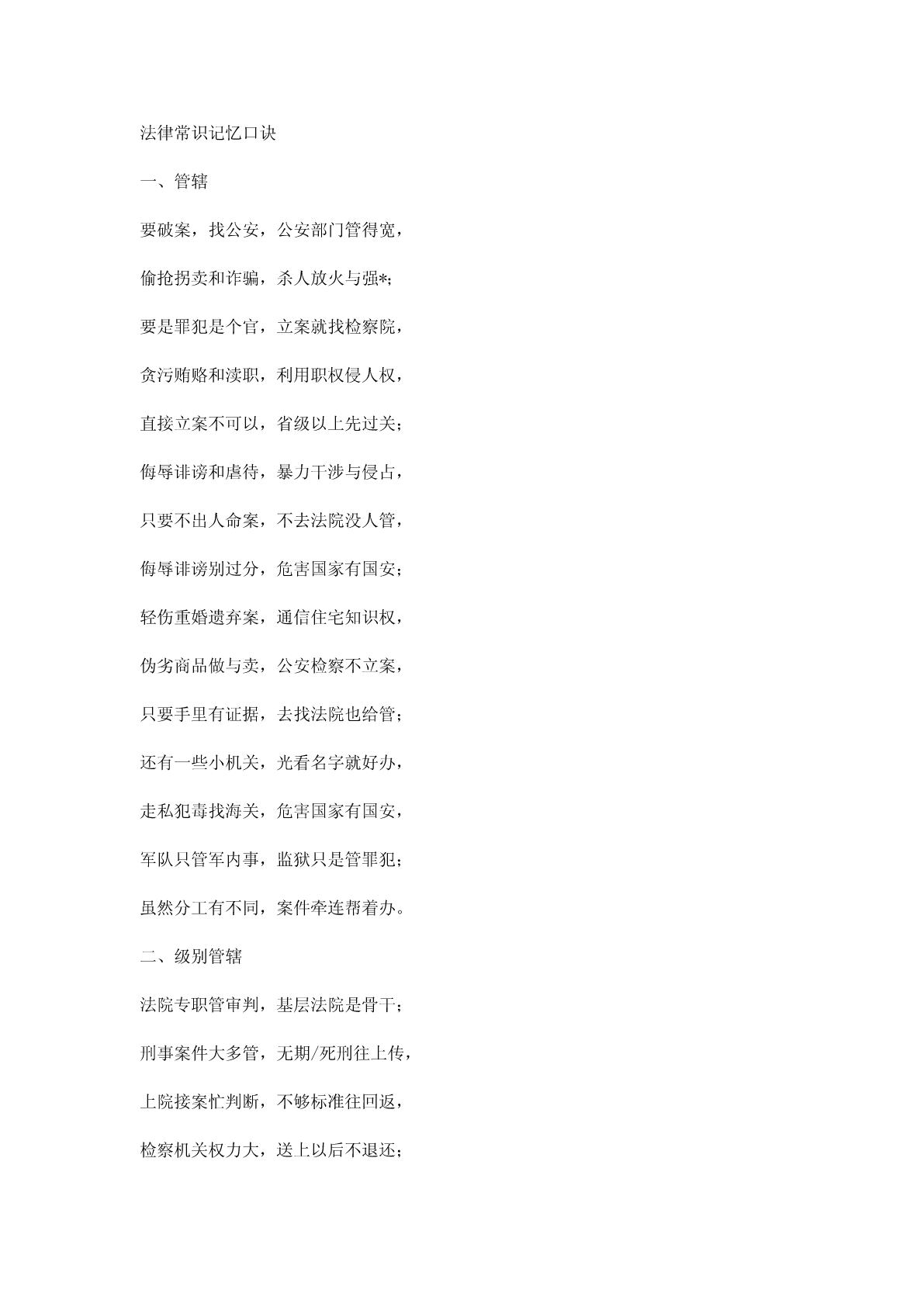 法律常识记忆口诀

一、管辖

要破案，找公安，公安部门管得宽，

偷抢拐卖和诈骗，杀人放火与强*;

要是罪犯是个官，立案就找检察院，

贪污贿赂和渎职，利用职权侵人权，

直接立案不可以，省级以上先过关;

侮辱诽谤和虐待，暴力干涉与侵占，

只要不出人命案，不去法院没人管，

侮辱诽谤别过分，危害国家有国安;

轻伤重婚遗弃案，通信住宅知识权，

伪劣商品做与卖，公安检察不立案，

只要手里有证据，去找法院也给管;

还有一些小机关，光看名字就好办，

走私犯毒找海关，危害国家有国安，

军队只管军内事，监狱只是管罪犯;

虽然分工有不同，案件牵连帮着办。

二、级别管辖

法院专职管审判，基层法院是骨干;

刑事案件大多管，无期/死刑往上传，

上院接案忙判断，不够标准往回返，

检察机关权力大，送上以后不退还;